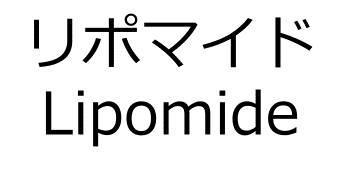 リポマイド
Lipomide